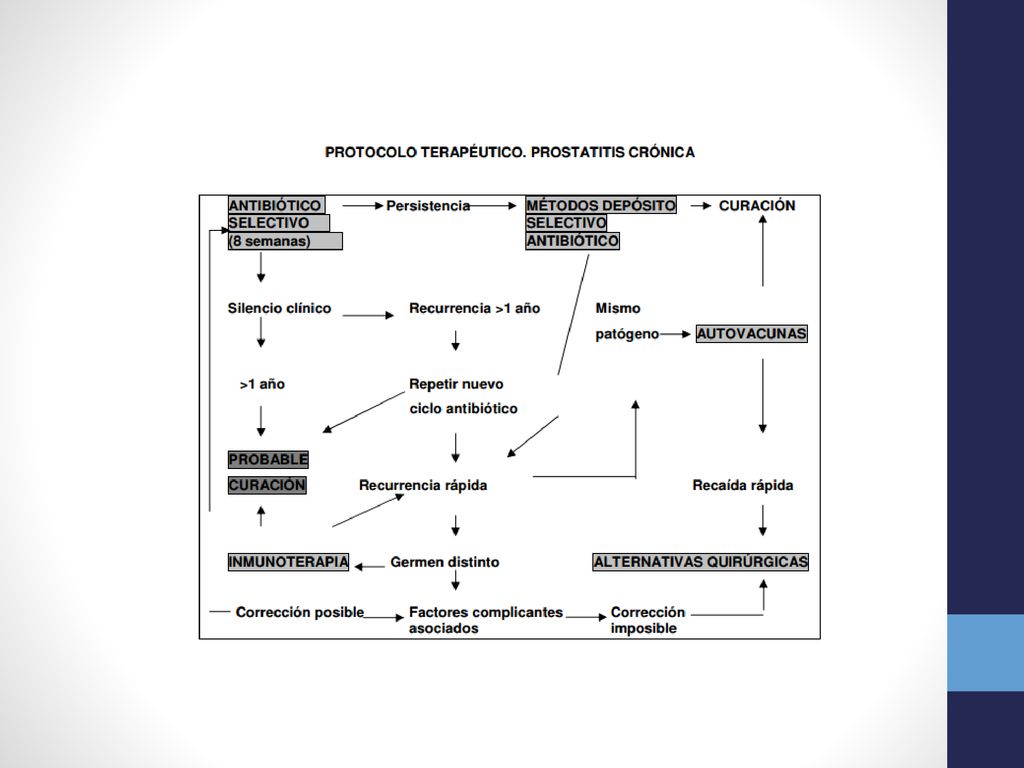 PROTOCOLO TERAPÉUTICO. PROSTATITIS CRÓNICA

ANTIBIÓTICO SELECTIVO (8 semanas)

Persistencia

MÉTODOS DEPÓSITO SELECTIVO ANTIBIÓTICO

CURACIÓN

Silencio clínico

Recurrencia >1 año

Mismo patógeno

AUTOVACUNAS

>1 año

Repetir nuevo ciclo antibiótico

PROBABLE CURACIÓN

Recurrencia rápida

Recaída rápida

INMUNOTERAPIA

Germen distinto

ALTERNATIVAS QUIRÚRGICAS

Corrección posible

Factores complicantes asociados

Corrección imposible